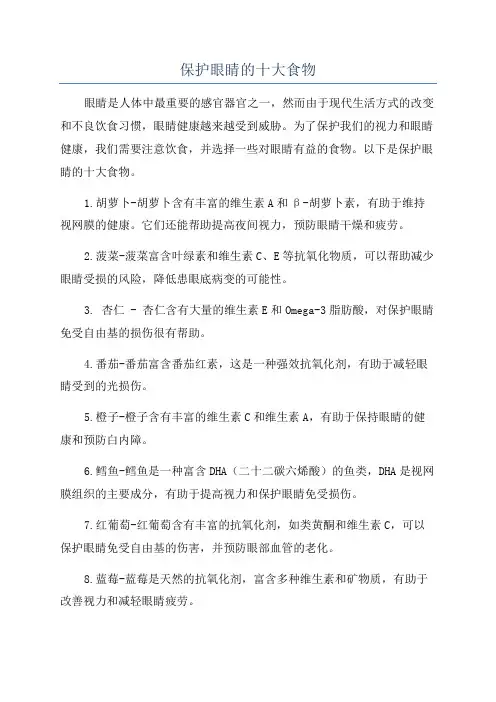 保护眼睛的十大食物

眼睛是人体中最重要的感官器官之一，然而由于现代生活方式的改变和不良饮食习惯，眼睛健康越来越受到威胁。为了保护我们的视力和眼睛健康，我们需要注意饮食，并选择一些对眼睛有益的食物。以下是保护眼睛的十大食物。

1.胡萝卜-胡萝卜含有丰富的维生素A和β-胡萝卜素，有助于维持视网膜的健康。它们还能帮助提高夜间视力，预防眼睛干燥和疲劳。

2.菠菜-菠菜富含叶绿素和维生素C、E等抗氧化物质，可以帮助减少眼睛受损的风险，降低患眼底病变的可能性。

3. 杏仁 - 杏仁含有大量的维生素E和Omega-3脂肪酸，对保护眼睛免受自由基的损伤很有帮助。

4.番茄-番茄富含番茄红素，这是一种强效抗氧化剂，有助于减轻眼睛受到的光损伤。

5.橙子-橙子含有丰富的维生素C和维生素A，有助于保持眼睛的健康和预防白内障。

6.鳕鱼-鳕鱼是一种富含DHA（二十二碳六烯酸）的鱼类，DHA是视网膜组织的主要成分，有助于提高视力和保护眼睛免受损伤。

7.红葡萄-红葡萄含有丰富的抗氧化剂，如类黄酮和维生素C，可以保护眼睛免受自由基的伤害，并预防眼部血管的老化。

8.蓝莓-蓝莓是天然的抗氧化剂，富含多种维生素和矿物质，有助于改善视力和减轻眼睛疲劳。